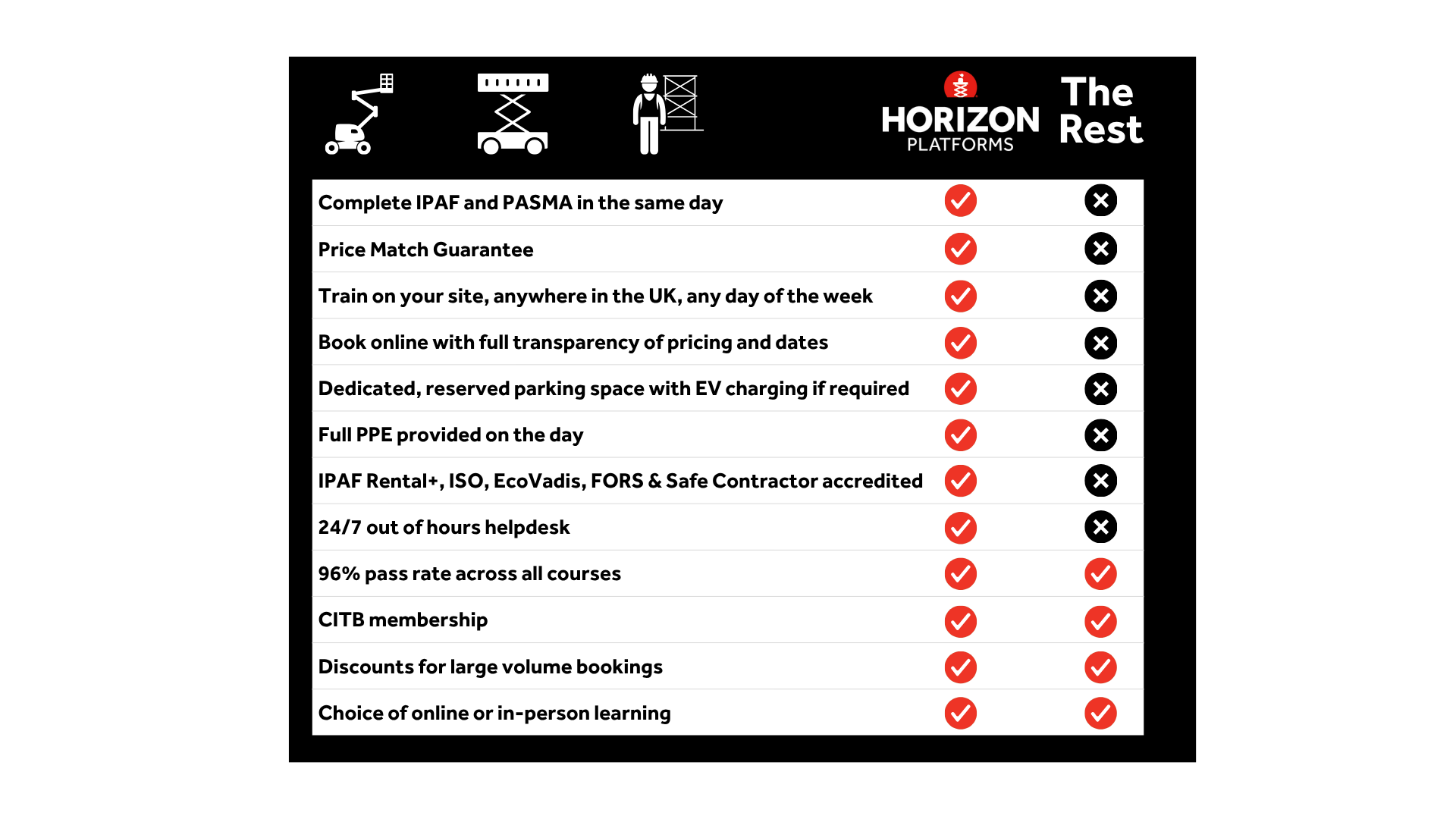 | | HORIZON PLATFORMS | The Rest |
|---|---|---|
| Complete IPAF and PASMA in the same day | ✓ | ✗ |
| Price Match Guarantee | ✓ | ✗ |
| Train on your site, anywhere in the UK, any day of the week | ✓ | ✗ |
| Book online with full transparency of pricing and dates | ✓ | ✗ |
| Dedicated, reserved parking space with EV charging if required | ✓ | ✗ |
| Full PPE provided on the day | ✓ | ✗ |
| IPAF Rental+, ISO, EcoVadis, FORS & Safe Contractor accredited | ✓ | ✗ |
| 24/7 out of hours helpdesk | ✓ | ✗ |
| 96% pass rate across all courses | ✓ | ✓ |
| CITB membership | ✓ | ✓ |
| Discounts for large volume bookings | ✓ | ✓ |
| Choice of online or in-person learning | ✓ | ✓ |